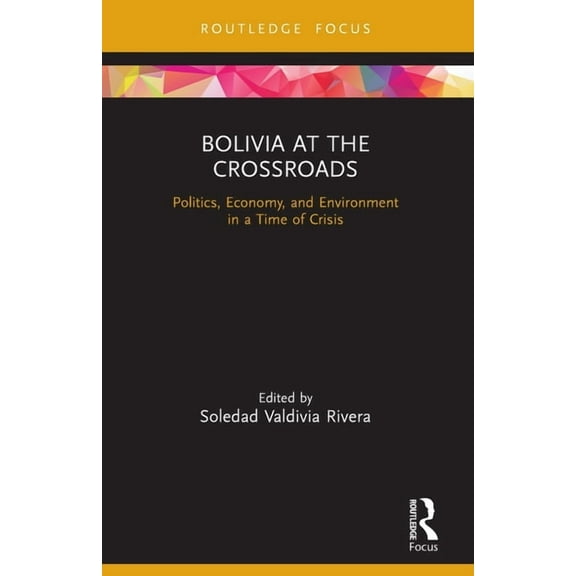 ROUTLEDGE FOCUS

BOLIVIA AT THE CROSSROADS

Politics, Economy, and Environment in a Time of Crisis

Edited by
Soledad Valdivia Rivera

ROUTLEDGE
Focus